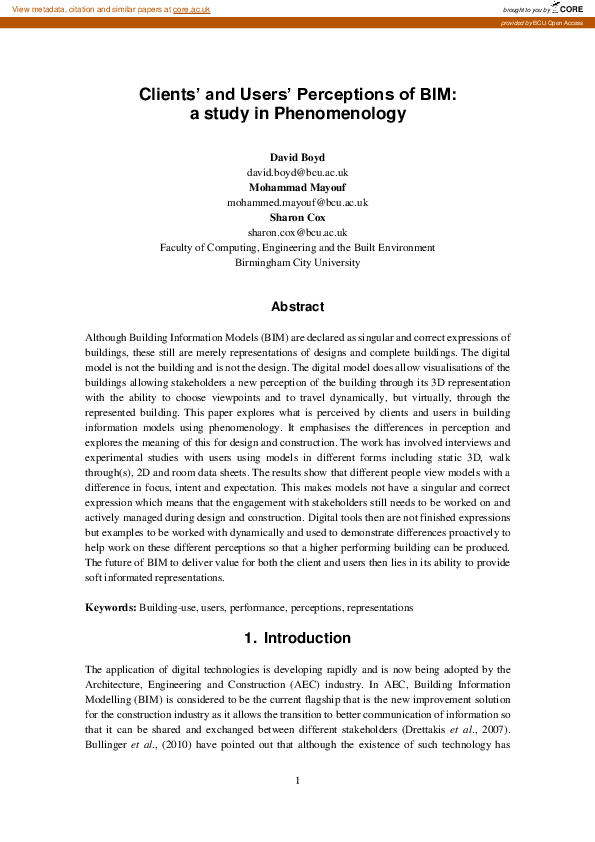 View metadata, citation and similar papers at core.ac.uk

brought to you by CORE

provided by BCU Open Access

Clients' and Users' Perceptions of BIM: a study in Phenomenology

David Boyd
david.boyd@bcu.ac.uk
Mohammad Mayouf
mohammed.mayouf@bcu.ac.uk
Sharon Cox
sharon.cox@bcu.ac.uk
Faculty of Computing, Engineering and the Built Environment
Birmingham City University

Abstract

Although Building Information Models (BIM) are declared as singular and correct expressions of buildings, these still are merely representations of designs and complete buildings. The digital model is not the building and is not the design. The digital model does allow visualisations of the buildings allowing stakeholders a new perception of the building through its 3D representation with the ability to choose viewpoints and to travel dynamically, but virtually, through the represented building. This paper explores what is perceived by clients and users in building information models using phenomenology. It emphasises the differences in perception and explores the meaning of this for design and construction. The work has involved interviews and experimental studies with users using models in different forms including static 3D, walk through(s), 2D and room data sheets. The results show that different people view models with a difference in focus, intent and expectation. This makes models not have a singular and correct expression which means that the engagement with stakeholders still needs to be worked on and actively managed during design and construction. Digital tools then are not finished expressions but examples to be worked with dynamically and used to demonstrate differences proactively to help work on these different perceptions so that a higher performing building can be produced. The future of BIM to deliver value for both the client and users then lies in its ability to provide soft informated representations.

Keywords: Building-use, users, performance, perceptions, representations

1. Introduction

The application of digital technologies is developing rapidly and is now being adopted by the Architecture, Engineering and Construction (AEC) industry. In AEC, Building Information Modelling (BIM) is considered to be the current flagship that is the new improvement solution for the construction industry as it allows the transition to better communication of information so that it can be shared and exchanged between different stakeholders (Drettakis et al., 2007). Bullinger et al., (2010) have pointed out that although the existence of such technology has

1